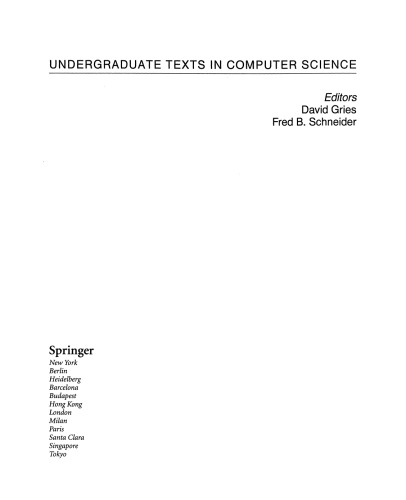 UNDERGRADUATE TEXTS IN COMPUTER SCIENCE

Editors
David Gries
Fred B. Schneider

Springer
New York
Berlin
Heidelberg
Barcelona
Budapest
Hong Kong
London
Milan
Paris
Santa Clara
Singapore
Tokyo